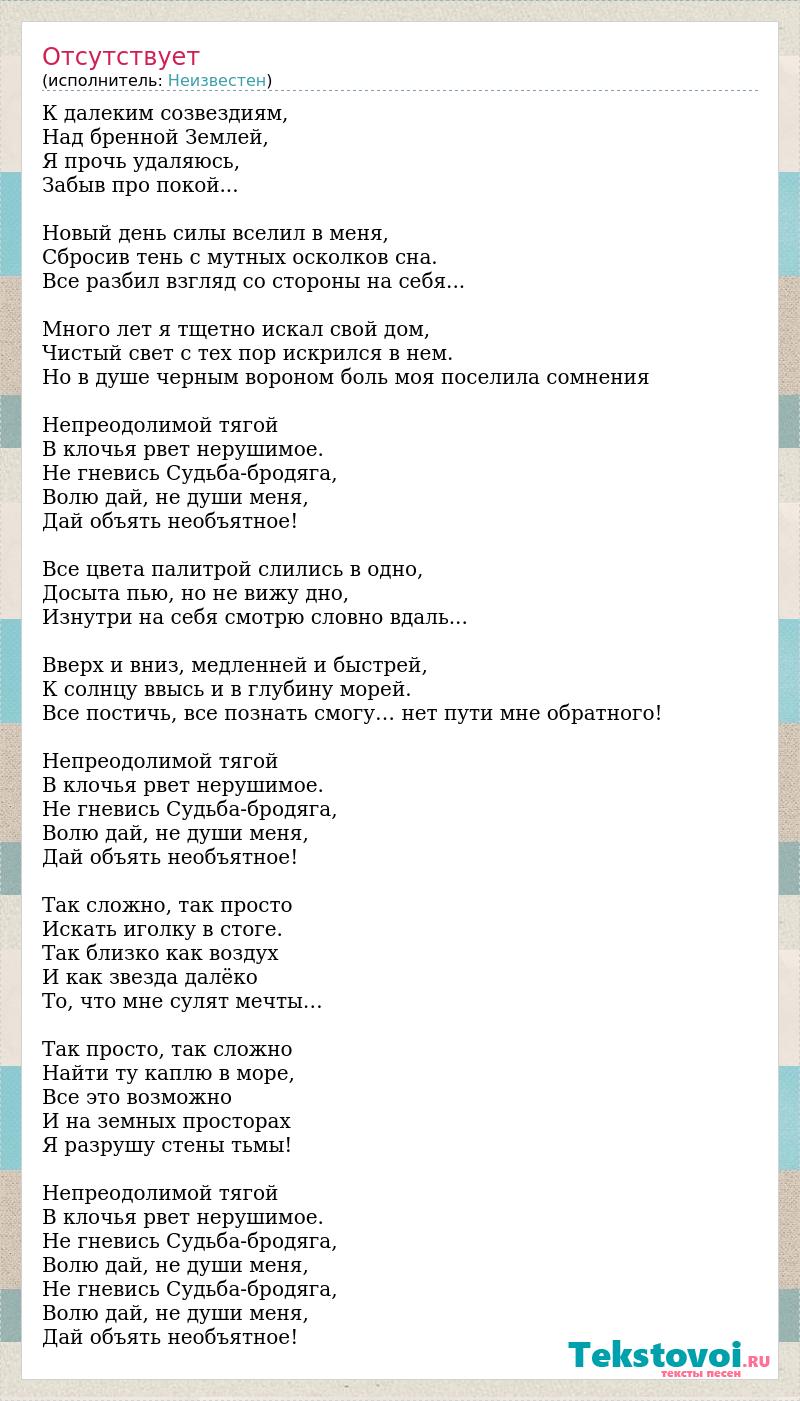 Отсутствует
(исполнитель: Неизвестен)

К далеким созвездиям,
Над бренной Землей,
Я прочь удаляюсь,
Забыв про покой…

Новый день силы вселил в меня,
Сбросив тень с мутных осколков сна.
Все разбил взгляд со стороны на себя…

Много лет я тщетно искал свой дом,
Чистый свет с тех пор искрился в нем.
Но в душе черным вороном боль моя поселила сомнения

Непреодолимой тягой
В клочья рвет нерушимое.
Не гневись Судьба-бродяга,
Волю дай, не души меня,
Дай объять необъятное!

Все цвета палитрой слились в одно,
Досыта пью, но не вижу дно,
Изнутри на себя смотрю словно вдаль…

Вверх и вниз, медленней и быстрей,
К солнцу ввысь и в глубину морей.
Все постичь, все познать смогу… нет пути мне обратного!

Непреодолимой тягой
В клочья рвет нерушимое.
Не гневись Судьба-бродяга,
Волю дай, не души меня,
Дай объять необъятное!

Так сложно, так просто
Искать иголку в стоге.
Так близко как воздух
И как звезда далёко
То, что мне сулят мечты…

Так просто, так сложно
Найти ту каплю в море,
Все это возможно
И на земных просторах
Я разрушу стены тьмы!

Непреодолимой тягой
В клочья рвет нерушимое.
Не гневись Судьба-бродяга,
Волю дай, не души меня,
Не гневись Судьба-бродяга,
Волю дай, не души меня,
Дай объять необъятное!

Tekstovoi.RU
тексты песен